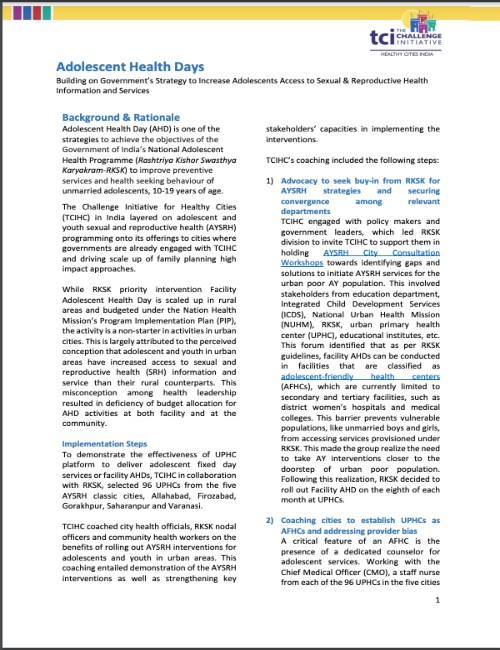 tci THE CHALLENGE INITIATIVE
HEALTHY CITIES INDIA

Adolescent Health Days

Building on Government's Strategy to Increase Adolescents Access to Sexual & Reproductive Health Information and Services

Background & Rationale

Adolescent Health Day (AHD) is one of the strategies to achieve the objectives of the Government of India's National Adolescent Health Programme (Rashtriya Kishor Swasthya Karyakram-RKSK) to improve preventive services and health seeking behaviour of unmarried adolescents, 10-19 years of age.

The Challenge Initiative for Healthy Cities (TCIHC) in India layered on adolescent and youth sexual and reproductive health (AYSRH) programming onto its offerings to cities where governments are already engaged with TCIHC and driving scale up of family planning high impact approaches.

While RKSK priority intervention Facility Adolescent Health Day is scaled up in rural areas and budgeted under the Nation Health Mission's Program Implementation Plan (PIP), the activity is a non-starter in activities in urban cities. This is largely attributed to the perceived conception that adolescent and youth in urban areas have increased access to sexual and reproductive health (SRH) information and service than their rural counterparts. This misconception among health leadership resulted in deficiency of budget allocation for AHD activities at both facility and at the community.

Implementation Steps

To demonstrate the effectiveness of UPHC platform to deliver adolescent fixed day services or facility AHDs, TCIHC in collaboration with RKSK, selected 96 UPHCs from the five AYSRH classic cities, Allahabad, Firozabad, Gorakhpur, Saharanpur and Varanasi.

TCIHC coached city health officials, RKSK nodal officers and community health workers on the benefits of rolling out AYSRH interventions for adolescents and youth in urban areas. This coaching entailed demonstration of the AYSRH interventions as well as strengthening key stakeholders' capacities in implementing the interventions.

TCIHC's coaching included the following steps:

1) Advocacy to seek buy-in from RKSK for AYSRH strategies and securing convergence among relevant departments

TCIHC engaged with policy makers and government leaders, which led RKSK division to invite TCIHC to support them in holding AYSRH City Consultation Workshops towards identifying gaps and solutions to initiate AYSRH services for the urban poor AY population. This involved stakeholders from education department, Integrated Child Development Services (ICDS), National Urban Health Mission (NUHM), RKSK, urban primary health center (UPHC), educational institutes, etc. This forum identified that as per RKSK guidelines, facility AHDs can be conducted in facilities that are classified as adolescent-friendly health centers (AFHCs), which are currently limited to secondary and tertiary facilities, such as district women's hospitals and medical colleges. This barrier prevents vulnerable populations, like unmarried boys and girls, from accessing services provisioned under RKSK. This made the group realize the need to take AY interventions closer to the doorstep of urban poor population. Following this realization, RKSK decided to roll out Facility AHD on the eighth of each month at UPHCs.

2) Coaching cities to establish UPHCs as AFHCs and addressing provider bias

A critical feature of an AFHC is the presence of a dedicated counselor for adolescent services. Working with the Chief Medical Officer (CMO), a staff nurse from each of the 96 UPHCs in the five cities

1